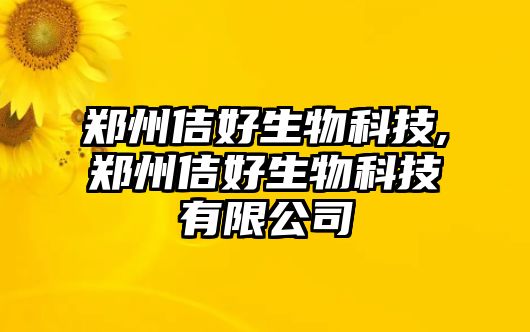 郑州佶好生物科技,郑州佶好生物科技有限公司